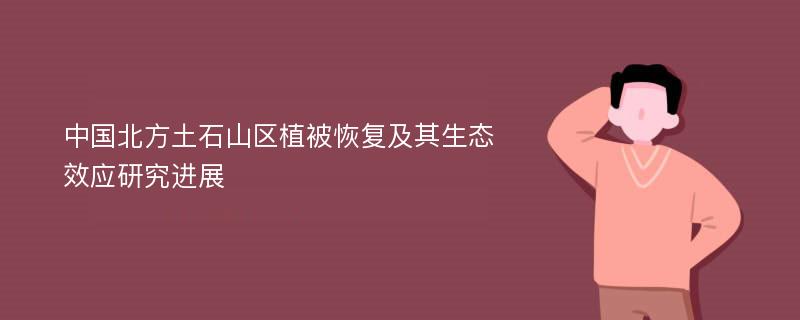 中国北方土石山区植被恢复及其生态效应研究进展